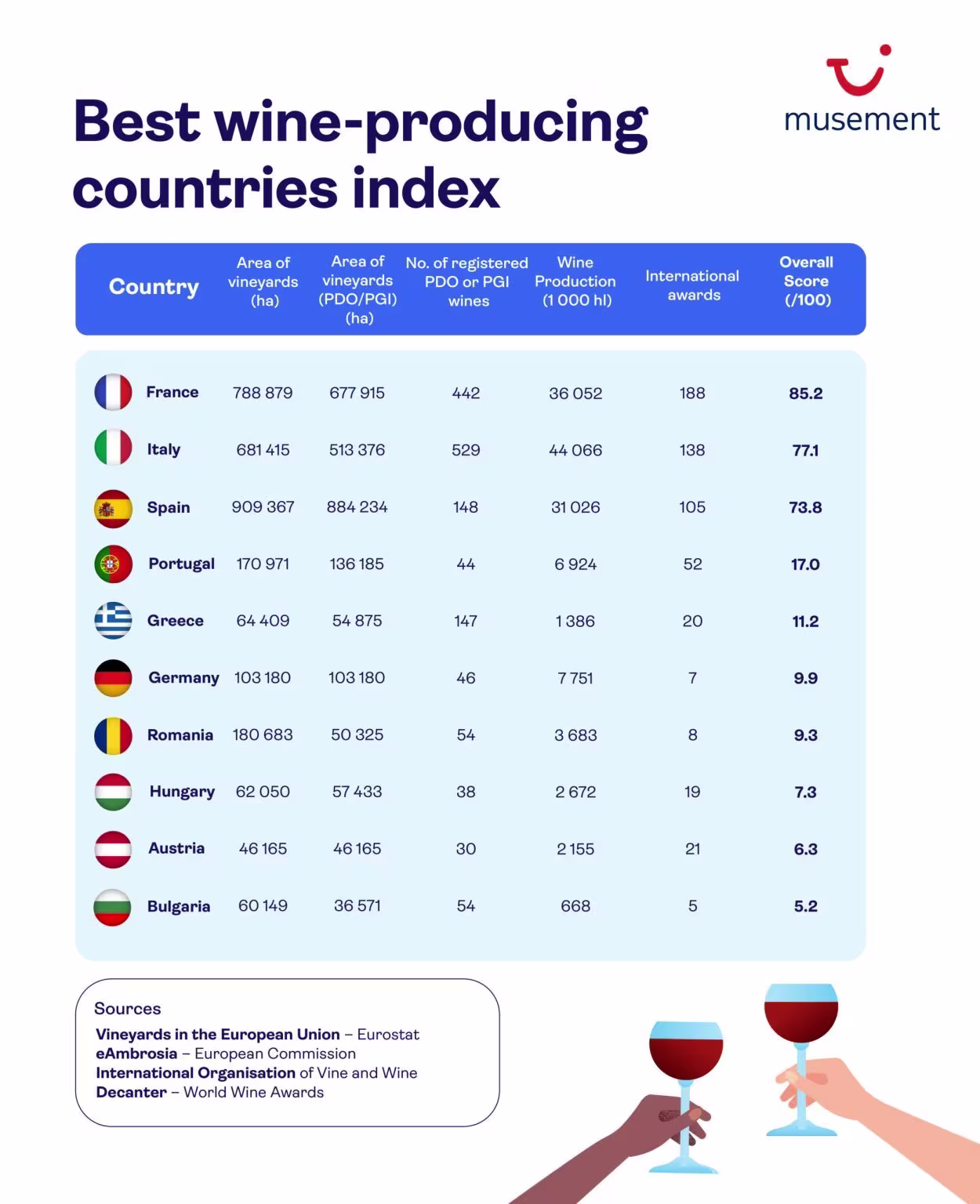 musement

Best wine-producing countries index

| Country | Area of vineyards (ha) | Area of vineyards (PDO/PGI) (ha) | No. of registered PDO or PGI wines | Wine Production (1 000 hl) | International awards | Overall Score (/100) |
|---|---|---|---|---|---|---|
| France | 788 879 | 677 915 | 442 | 36 052 | 188 | 85.2 |
| Italy | 681 415 | 513 376 | 529 | 44 066 | 138 | 77.1 |
| Spain | 909 367 | 884 234 | 148 | 31 026 | 105 | 73.8 |
| Portugal | 170 971 | 136 185 | 44 | 6 924 | 52 | 17.0 |
| Greece | 64 409 | 54 875 | 147 | 1 386 | 20 | 11.2 |
| Germany | 103 180 | 103 180 | 46 | 7 751 | 7 | 9.9 |
| Romania | 180 683 | 50 325 | 54 | 3 683 | 8 | 9.3 |
| Hungary | 62 050 | 57 433 | 38 | 2 672 | 19 | 7.3 |
| Austria | 46 165 | 46 165 | 30 | 2 155 | 21 | 6.3 |
| Bulgaria | 60 149 | 36 571 | 54 | 668 | 5 | 5.2 |

Sources
Vineyards in the European Union – Eurostat
eAmbrosia – European Commission
International Organisation of Vine and Wine
Decanter – World Wine Awards